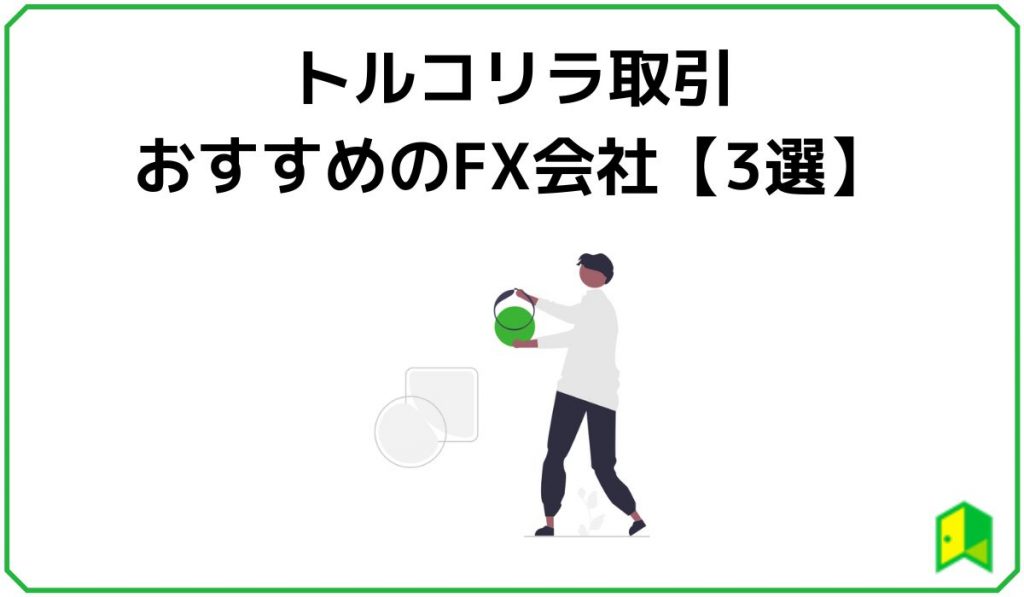 トルコリラ取引
おすすめのFX会社【3選】